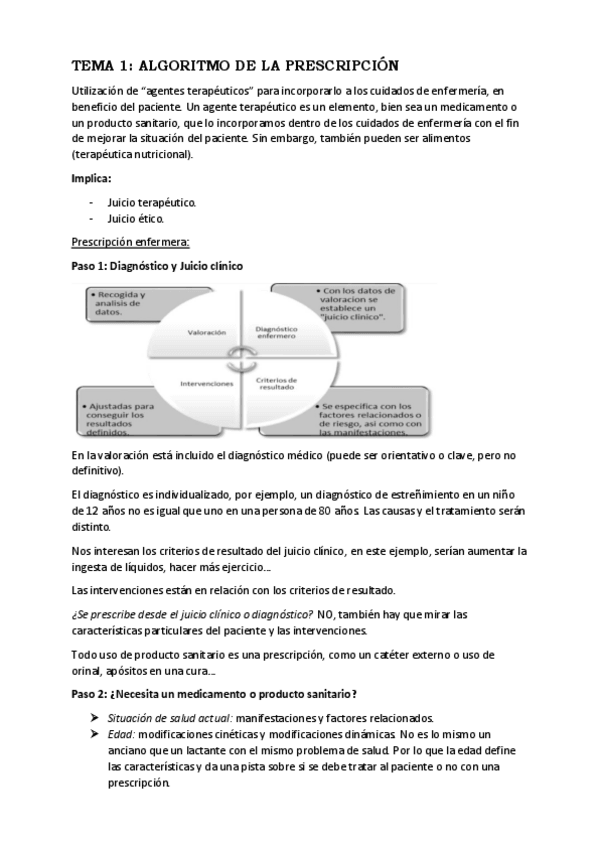 TEMA 1: ALGORITMO DE LA PRESCRIPCIÓN

Utilización de "agentes terapéuticos" para incorporarlo a los cuidados de enfermería, en beneficio del paciente. Un agente terapéutico es un elemento, bien sea un medicamento o un producto sanitario, que lo incorporamos dentro de los cuidados de enfermería con el fin de mejorar la situación del paciente. Sin embargo, también pueden ser alimentos (terapéutica nutricional).

Implica:

- Juicio terapéutico.
- Juicio ético.

Prescripción enfermera:

Paso 1: Diagnóstico y Juicio clínico

• Recogida y analisis de datos.

• Con los datos de valoracion se establece un "juicio clínico".

Valoración

Diagnóstico enfermero

Intervenciones

Criterios de resultado

• Ajustadas para conseguir los resultados definidos.

• Se especifica con los factores relacionados o de riesgo, asi como con las manifestaciones.

En la valoración está incluido el diagnóstico médico (puede ser orientativo o clave, pero no definitivo).

El diagnóstico es individualizado, por ejemplo, un diagnóstico de estreñimiento en un niño de 12 años no es igual que uno en una persona de 80 años. Las causas y el tratamiento serán distinto.

Nos interesan los criterios de resultado del juicio clínico, en este ejemplo, serían aumentar la ingesta de líquidos, hacer más ejercicio…

Las intervenciones están en relación con los criterios de resultado.

¿Se prescribe desde el juicio clínico o diagnóstico? NO, también hay que mirar las características particulares del paciente y las intervenciones.

Todo uso de producto sanitario es una prescripción, como un catéter externo o uso de orinal, apósitos en una cura…

Paso 2: ¿Necesita un medicamento o producto sanitario?

➤ Situación de salud actual: manifestaciones y factores relacionados.
➤ Edad: modificaciones cinéticas y modificaciones dinámicas. No es lo mismo un anciano que un lactante con el mismo problema de salud. Por lo que la edad define las características y da una pista sobre si se debe tratar al paciente o no con una prescripción.